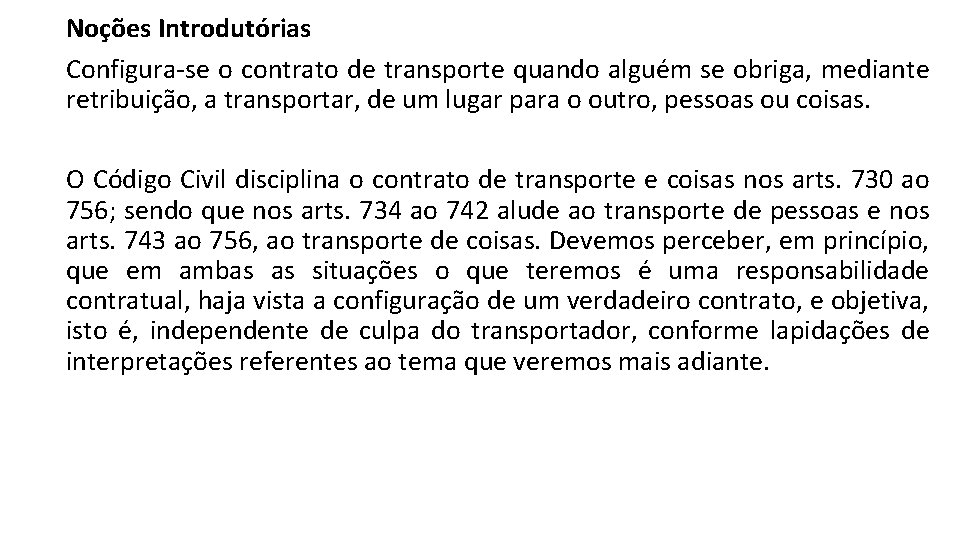 Noções Introdutórias

Configura-se o contrato de transporte quando alguém se obriga, mediante retribuição, a transportar, de um lugar para o outro, pessoas ou coisas.

O Código Civil disciplina o contrato de transporte e coisas nos arts. 730 ao 756; sendo que nos arts. 734 ao 742 alude ao transporte de pessoas e nos arts. 743 ao 756, ao transporte de coisas. Devemos perceber, em princípio, que em ambas as situações o que teremos é uma responsabilidade contratual, haja vista a configuração de um verdadeiro contrato, e objetiva, isto é, independente de culpa do transportador, conforme lapidações de interpretações referentes ao tema que veremos mais adiante.